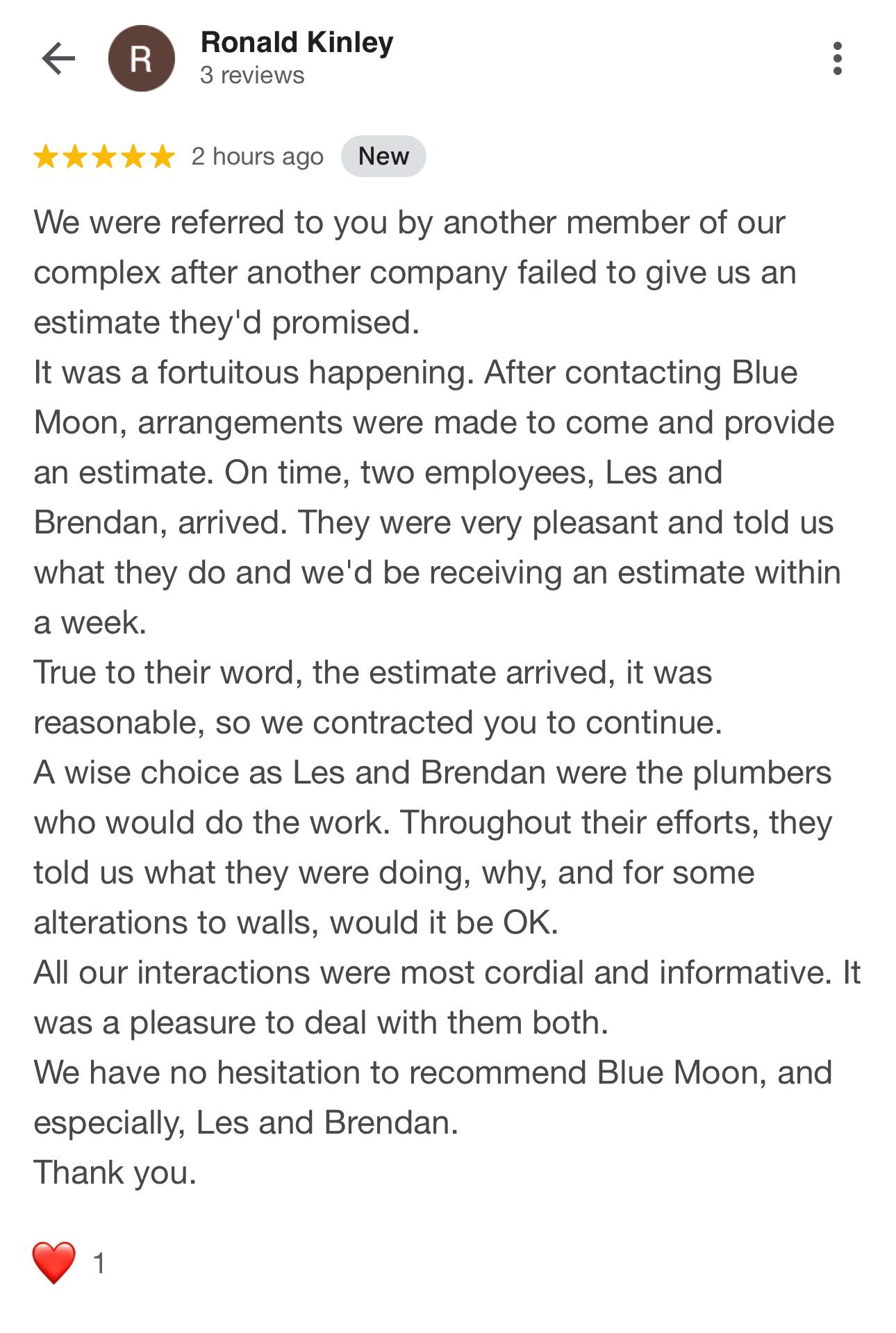 R
Ronald Kinley
3 reviews

2 hours ago New

We were referred to you by another member of our complex after another company failed to give us an estimate they'd promised.
It was a fortuitous happening. After contacting Blue Moon, arrangements were made to come and provide an estimate. On time, two employees, Les and Brendan, arrived. They were very pleasant and told us what they do and we'd be receiving an estimate within a week.
True to their word, the estimate arrived, it was reasonable, so we contracted you to continue.
A wise choice as Les and Brendan were the plumbers who would do the work. Throughout their efforts, they told us what they were doing, why, and for some alterations to walls, would it be OK.
All our interactions were most cordial and informative. It was a pleasure to deal with them both.
We have no hesitation to recommend Blue Moon, and especially, Les and Brendan.
Thank you.

1